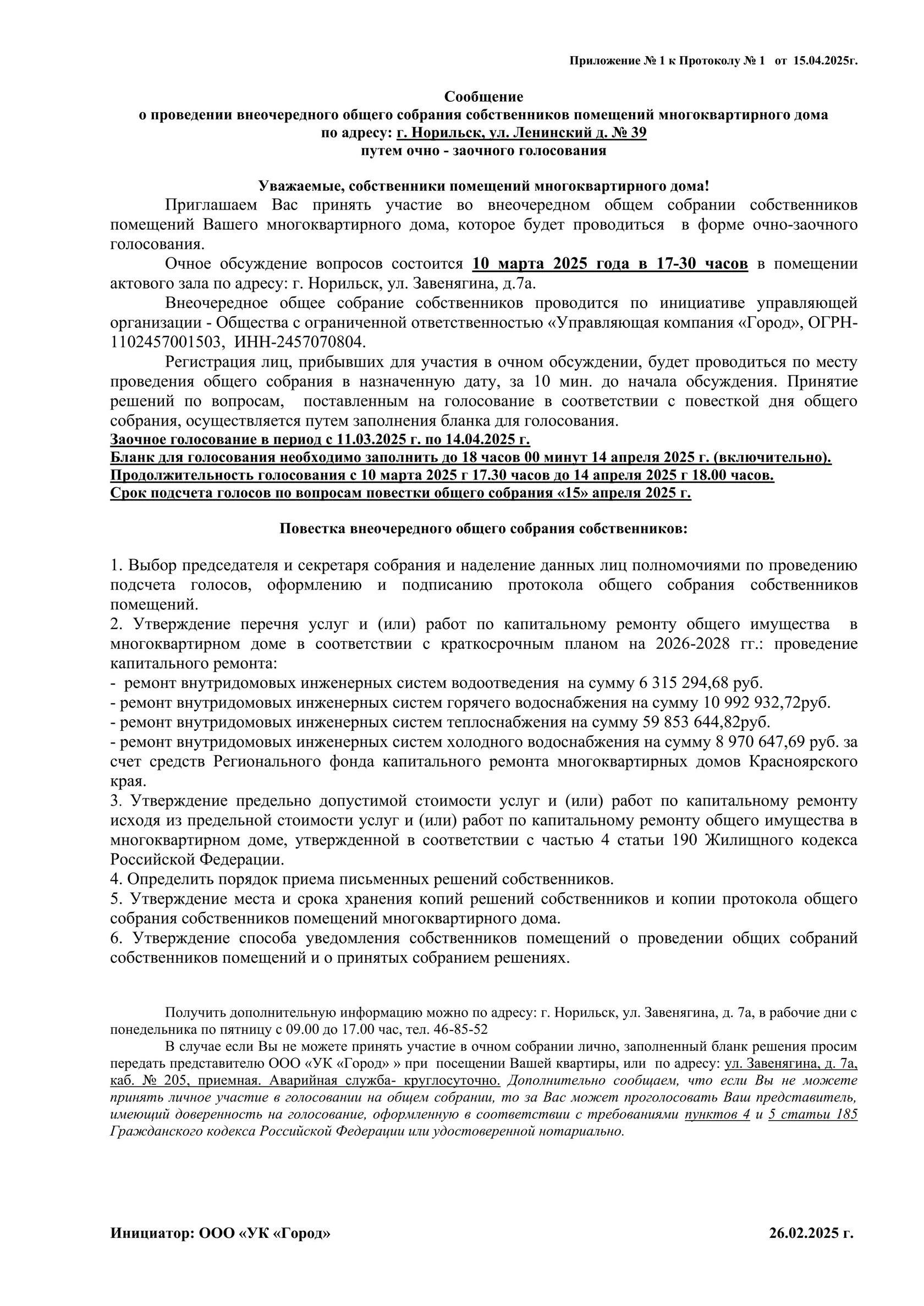 Приложение № 1 к Протоколу № 1 от 15.04.2025г.

Сообщение
о проведении внеочередного общего собрания собственников помещений многоквартирного дома
по адресу: г. Норильск, ул. Ленинский д. № 39
путем очно - заочного голосования

Уважаемые, собственники помещений многоквартирного дома!

Приглашаем Вас принять участие во внеочередном общем собрании собственников помещений Вашего многоквартирного дома, которое будет проводиться в форме очно-заочного голосования.

Очное обсуждение вопросов состоится 10 марта 2025 года в 17-30 часов в помещении актового зала по адресу: г. Норильск, ул. Завенягина, д.7а.

Внеочередное общее собрание собственников проводится по инициативе управляющей организации - Общества с ограниченной ответственностью «Управляющая компания «Город», ОГРН-1102457001503, ИНН-2457070804.

Регистрация лиц, прибывших для участия в очном обсуждении, будет проводиться по месту проведения общего собрания в назначенную дату, за 10 мин. до начала обсуждения. Принятие решений по вопросам, поставленным на голосование в соответствии с повесткой дня общего собрания, осуществляется путем заполнения бланка для голосования.
Заочное голосование в период с 11.03.2025 г. по 14.04.2025 г.
Бланк для голосования необходимо заполнить до 18 часов 00 минут 14 апреля 2025 г. (включительно).
Продолжительность голосования с 10 марта 2025 г 17.30 часов до 14 апреля 2025 г 18.00 часов.
Срок подсчета голосов по вопросам повестки общего собрания «15» апреля 2025 г.

Повестка внеочередного общего собрания собственников:

1. Выбор председателя и секретаря собрания и наделение данных лиц полномочиями по проведению подсчета голосов, оформлению и подписанию протокола общего собрания собственников помещений.
2. Утверждение перечня услуг и (или) работ по капитальному ремонту общего имущества в многоквартирном доме в соответствии с краткосрочным планом на 2026-2028 гг.: проведение капитального ремонта:
- ремонт внутридомовых инженерных систем водоотведения на сумму 6 315 294,68 руб.
- ремонт внутридомовых инженерных систем горячего водоснабжения на сумму 10 992 932,72руб.
- ремонт внутридомовых инженерных систем теплоснабжения на сумму 59 853 644,82руб.
- ремонт внутридомовых инженерных систем холодного водоснабжения на сумму 8 970 647,69 руб. за счет средств Регионального фонда капитального ремонта многоквартирных домов Красноярского края.
3. Утверждение предельно допустимой стоимости услуг и (или) работ по капитальному ремонту исходя из предельной стоимости услуг и (или) работ по капитальному ремонту общего имущества в многоквартирном доме, утвержденной в соответствии с частью 4 статьи 190 Жилищного кодекса Российской Федерации.
4. Определить порядок приема письменных решений собственников.
5. Утверждение места и срока хранения копий решений собственников и копии протокола общего собрания собственников помещений многоквартирного дома.
6. Утверждение способа уведомления собственников помещений о проведении общих собраний собственников помещений и о принятых собранием решениях.

Получить дополнительную информацию можно по адресу: г. Норильск, ул. Завенягина, д. 7а, в рабочие дни с понедельника по пятницу с 09.00 до 17.00 час, тел. 46-85-52

В случае если Вы не можете принять участие в очном собрании лично, заполненный бланк решения просим передать представителю ООО «УК «Город» » при посещении Вашей квартиры, или по адресу: ул. Завенягина, д. 7а, каб. № 205, приемная. Аварийная служба- круглосуточно. Дополнительно сообщаем, что если Вы не можете принять личное участие в голосовании на общем собрании, то за Вас может проголосовать Ваш представитель, имеющий доверенность на голосование, оформленную в соответствии с требованиями пунктов 4 и 5 статьи 185 Гражданского кодекса Российской Федерации или удостоверенной нотариально.

Инициатор: ООО «УК «Город»

26.02.2025 г.